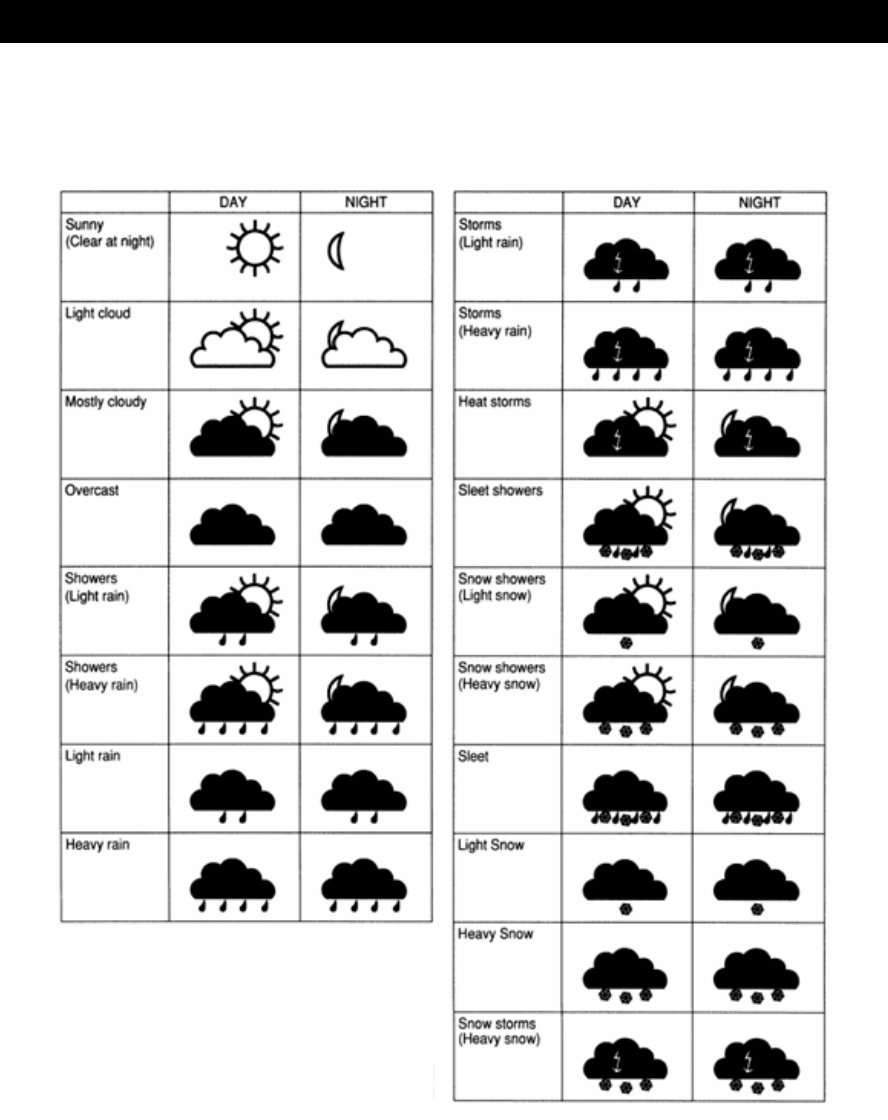 | | DAY | NIGHT |
|---|---|---|
| Sunny (Clear at night) | | |
| Light cloud | | |
| Mostly cloudy | | |
| Overcast | | |
| Showers (Light rain) | | |
| Showers (Heavy rain) | | |
| Light rain | | |
| Heavy rain | | |

| | DAY | NIGHT |
|---|---|---|
| Storms (Light rain) | | |
| Storms (Heavy rain) | | |
| Heat storms | | |
| Sleet showers | | |
| Snow showers (Light snow) | | |
| Snow showers (Heavy snow) | | |
| Sleet | | |
| Light Snow | | |
| Heavy Snow | | |
| Snow storms (Heavy snow) | | |